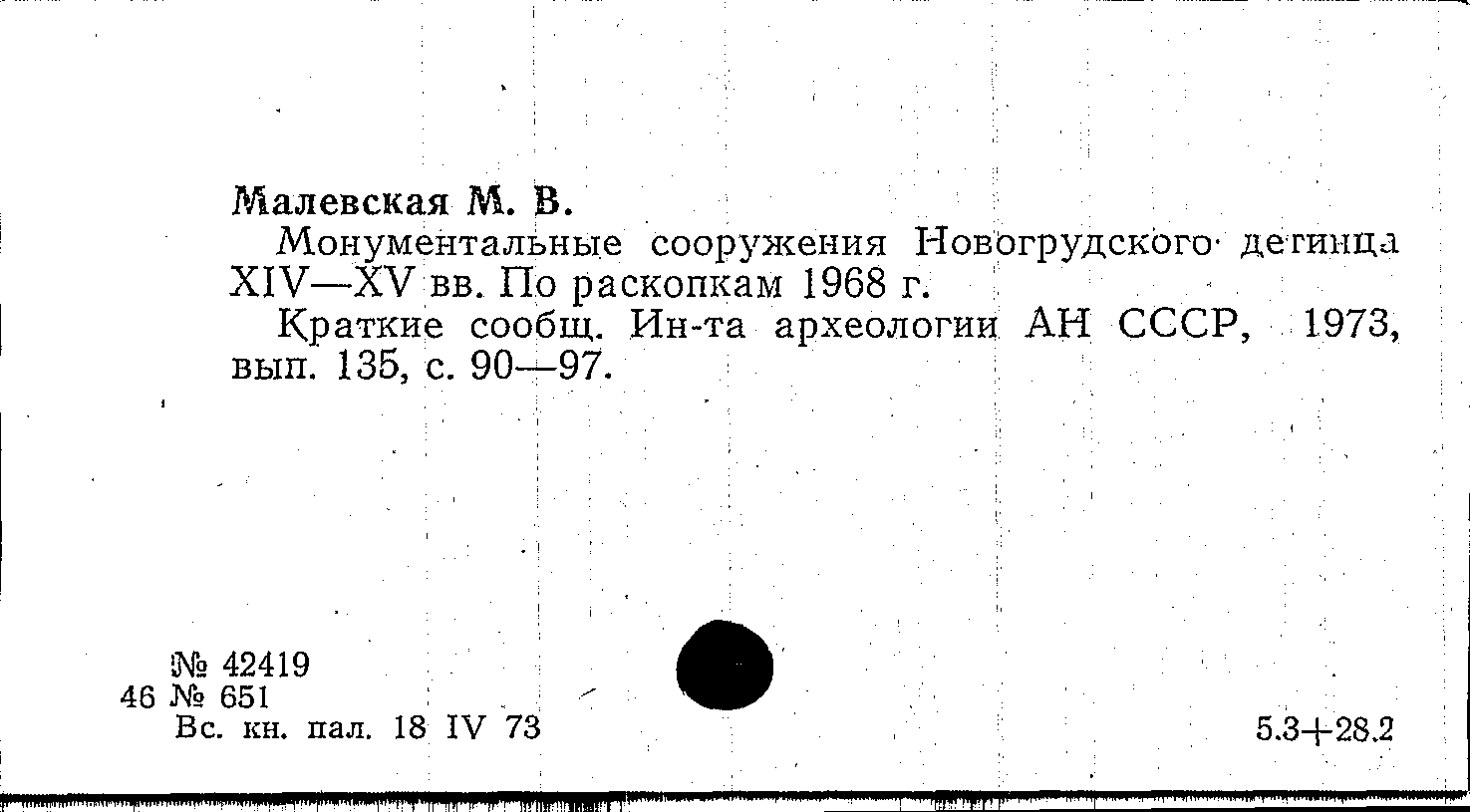 Малевская М. В.

Монументальные сооружения Новогрудского детинца XIV—XV вв. По раскопкам 1968 г.

Краткие сообщ. Ин-та археологии АН СССР, 1973, вып. 135, с. 90—97.

№ 42419
46 № 651
Вс. кн. пал. 18 IV 73

5.3+28.2